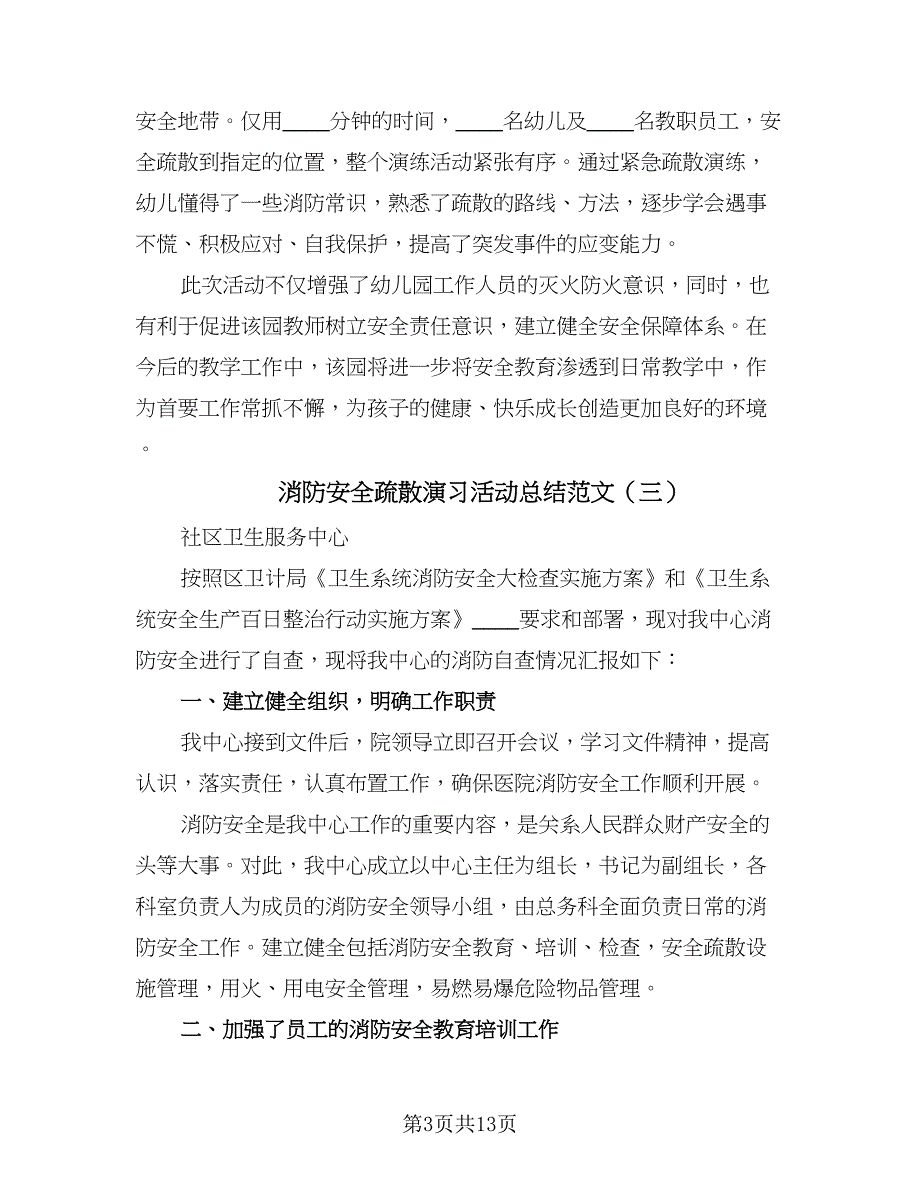 安全地带。仅用____分钟的时间，____名幼儿及____名教职员工，安全疏散到指定的位置，整个演练活动紧张有序。通过紧急疏散演练，幼儿懂得了一些消防常识，熟悉了疏散的路线、方法，逐步学会遇事不慌、积极应对、自我保护，提高了突发事件的应变能力。

此次活动不仅增强了幼儿园工作人员的灭火防火意识，同时，也有利于促进该园教师树立安全责任意识，建立健全安全保障体系。在今后的教学工作中，该园将进一步将安全教育渗透到日常教学中，作为首要工作常抓不懈，为孩子的健康、快乐成长创造更加良好的环境。

消防安全疏散演习活动总结范文（三）

社区卫生服务中心

按照区卫计局《卫生系统消防安全大检查实施方案》和《卫生系统安全生产百日整治行动实施方案》____要求和部署，现对我中心消防安全进行了自查，现将我中心的消防自查情况汇报如下：

一、建立健全组织，明确工作职责

我中心接到文件后，院领导立即召开会议，学习文件精神，提高认识，落实责任，认真布置工作，确保医院消防安全工作顺利开展。

消防安全是我中心工作的重要内容，是关系人民群众财产安全的头等大事。对此，我中心成立以中心主任为组长，书记为副组长，各科室负责人为成员的消防安全领导小组，由总务科全面负责日常的消防安全工作。建立健全包括消防安全教育、培训、检查，安全疏散设施管理，用火、用电安全管理，易燃易爆危险物品管理。

二、加强了员工的消防安全教育培训工作

第3页共13页